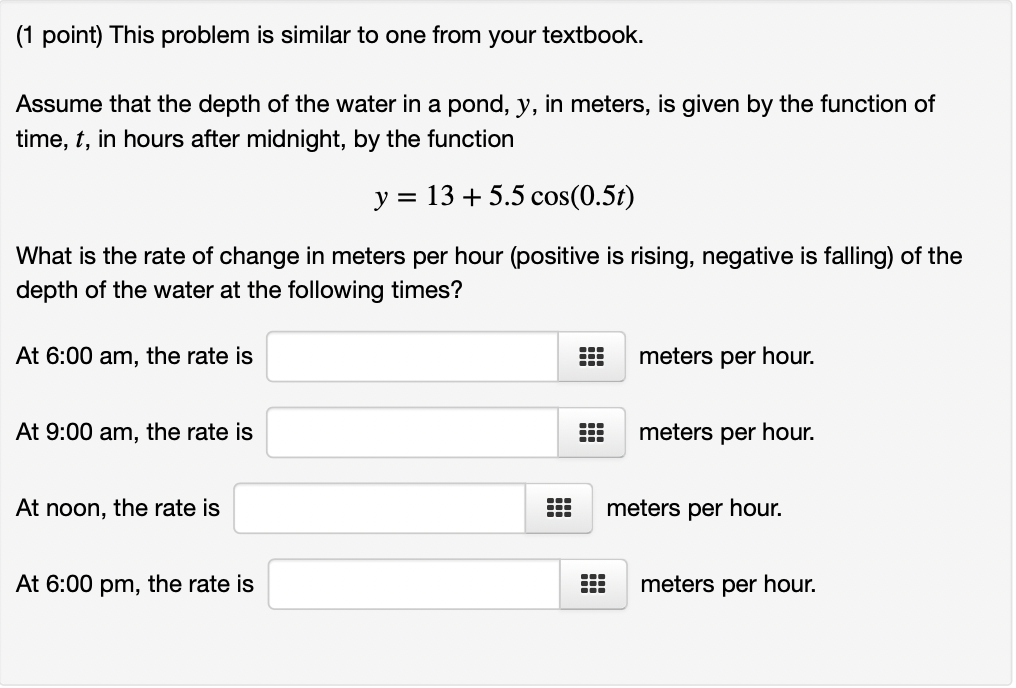 (1 point) This problem is similar to one from your textbook.

Assume that the depth of the water in a pond, $y$, in meters, is given by the function of time, $t$, in hours after midnight, by the function

$y = 13 + 5.5\cos(0.5t)$

What is the rate of change in meters per hour (positive is rising, negative is falling) of the depth of the water at the following times?

At 6:00 am, the rate is meters per hour.

At 9:00 am, the rate is meters per hour.

At noon, the rate is meters per hour.

At 6:00 pm, the rate is meters per hour.